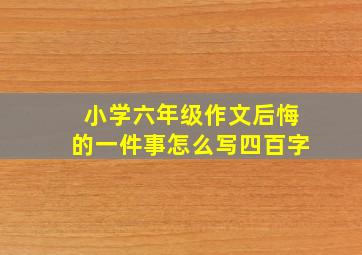 小学六年级作文后悔的一件事怎么写四百字